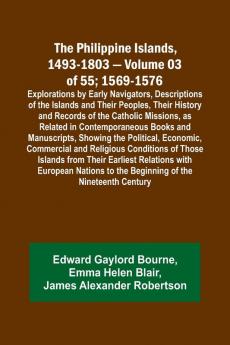 The Philippine Islands, 1493-1803 — Volume 03 of 55; 1569-1576

Explorations by Early Navigators, Descriptions of the Islands and Their Peoples, Their History and Records of the Catholic Missions, as Related in Contemporaneous Books and Manuscripts, Showing the Political, Economic, Commercial and Religious Conditions of Those Islands from Their Earliest Relations with European Nations to the Beginning of the Nineteenth Century

Edward Gaylord Bourne, Emma Helen Blair, James Alexander Robertson